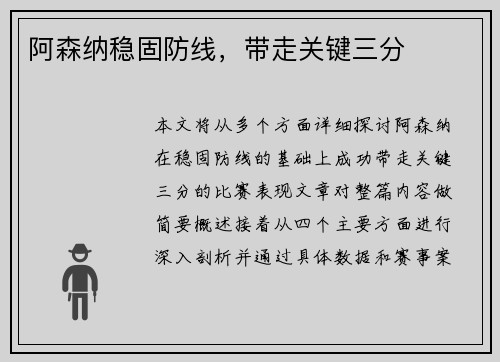 阿森纳稳固防线，带走关键三分

本文将从多个方面详细探讨阿森纳在稳固防线的基础上成功带走关键三分的比赛表现文章对整篇内容做简要概述接着从四个主要方面进行深入剖析并通过具体数据和赛事案